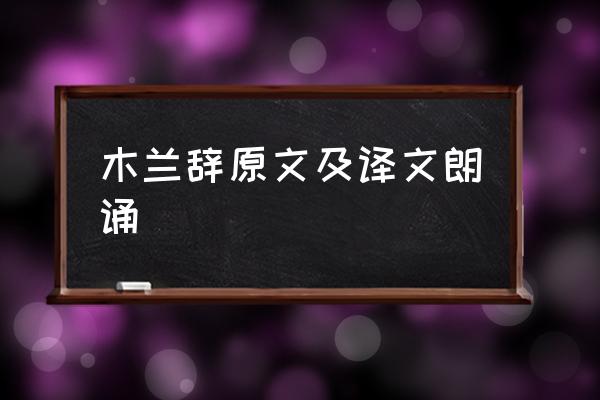 木兰辞原文及译文朗诵